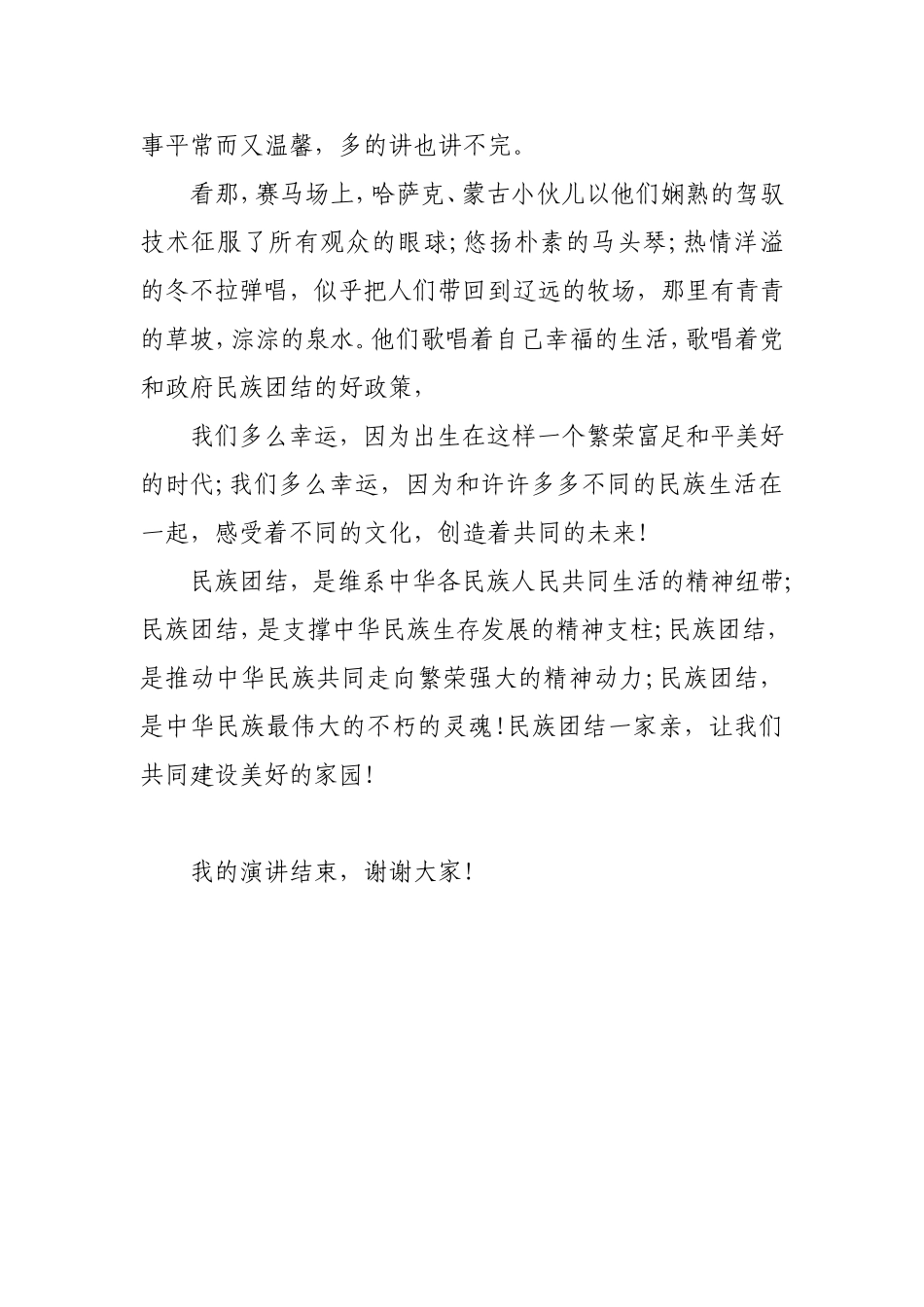 事平常而又温馨，多的讲也讲不完。

看那，赛马场上，哈萨克、蒙古小伙儿以他们娴熟的驾驭技术征服了所有观众的眼球；悠扬朴素的马头琴；热情洋溢的冬不拉弹唱，似乎把人们带回到辽远的牧场，那里有青青的草坡，淙淙的泉水。他们歌唱着自己幸福的生活，歌唱着党和政府民族团结的好政策，

我们多么幸运，因为出生在这样一个繁荣富足和平美好的时代；我们多么幸运，因为和许许多多不同的民族生活在一起，感受着不同的文化，创造着共同的未来！

民族团结，是维系中华各民族人民共同生活的精神纽带；民族团结，是支撑中华民族生存发展的精神支柱；民族团结，是推动中华民族共同走向繁荣强大的精神动力；民族团结，是中华民族最伟大的不朽的灵魂！民族团结一家亲，让我们共同建设美好的家园！

我的演讲结束，谢谢大家！